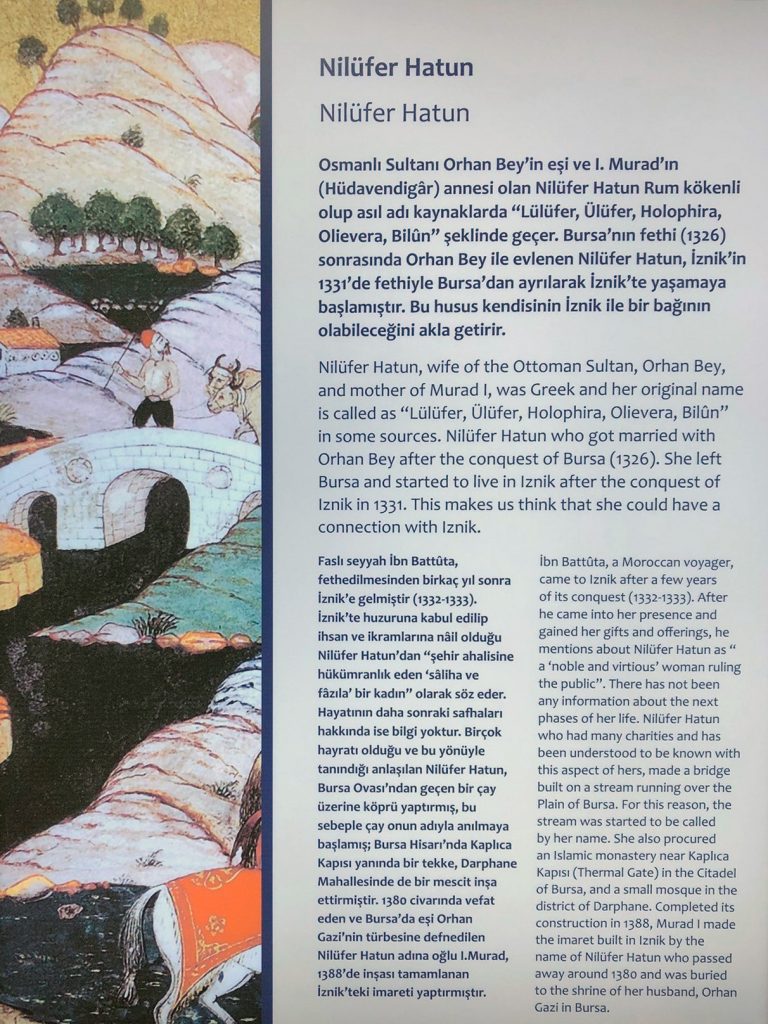 Nilüfer Hatun

Nilüfer Hatun

Osmanlı Sultanı Orhan Bey'in eşi ve I. Murad'ın (Hüdavendigâr) annesi olan Nilüfer Hatun Rum kökenli olup asıl adı kaynaklarda "Lülüfer, Ülüfer, Holophira, Olievera, Bilûn" şeklinde geçer. Bursa'nın fethi (1326) sonrasında Orhan Bey ile evlenen Nilüfer Hatun, İznik'in 1331'de fethiyle Bursa'dan ayrılarak İznik'te yaşamaya başlamıştır. Bu husus kendisinin İznik ile bir bağının olabileceğini akla getirir.

Nilüfer Hatun, wife of the Ottoman Sultan, Orhan Bey, and mother of Murad I, was Greek and her original name is called as "Lülüfer, Ülüfer, Holophira, Olievera, Bilûn" in some sources. Nilüfer Hatun who got married with Orhan Bey after the conquest of Bursa (1326). She left Bursa and started to live in Iznik after the conquest of Iznik in 1331. This makes us think that she could have a connection with Iznik.

Faslı seyyah İbn Battûta, fethedilmesinden birkaç yıl sonra İznik'e gelmiştir (1332-1333). İznik'te huzuruna kabul edilip ihsan ve ikramlarına nâil olduğu Nilüfer Hatun'dan "şehir ahalisine hükümranlık eden 'sâliha ve fâzıla' bir kadın" olarak söz eder. Hayatının daha sonraki safhaları hakkında ise bilgi yoktur. Birçok hayratı olduğu ve bu yönüyle tanındığı anlaşılan Nilüfer Hatun, Bursa Ovası'ndan geçen bir çay üzerine köprü yaptırmış, bu sebeple çay onun adıyla anılmaya başlamış; Bursa Hisarı'nda Kaplıca Kapısı yanında bir tekke, Darphane Mahallesinde de bir mescit inşa ettirmiştir. 1380 civarında vefat eden ve Bursa'da eşi Orhan Gazi'nin türbesine defnedilen Nilüfer Hatun adına oğlu I.Murad, 1388'de inşası tamamlanan İznik'teki imareti yaptırmıştır.

İbn Battûta, a Moroccan voyager, came to Iznik after a few years of its conquest (1332-1333). After he came into her presence and gained her gifts and offerings, he mentions about Nilüfer Hatun as " a 'noble and virtious' woman ruling the public". There has not been any information about the next phases of her life. Nilüfer Hatun who had many charities and has been understood to be known with this aspect of hers, made a bridge built on a stream running over the Plain of Bursa. For this reason, the stream was started to be called by her name. She also procured an Islamic monastery near Kaplıca Kapısı (Thermal Gate) in the Citadel of Bursa, and a small mosque in the district of Darphane. Completed its construction in 1388, Murad I made the imaret built in Iznik by the name of Nilüfer Hatun who passed away around 1380 and was buried to the shrine of her husband, Orhan Gazi in Bursa.